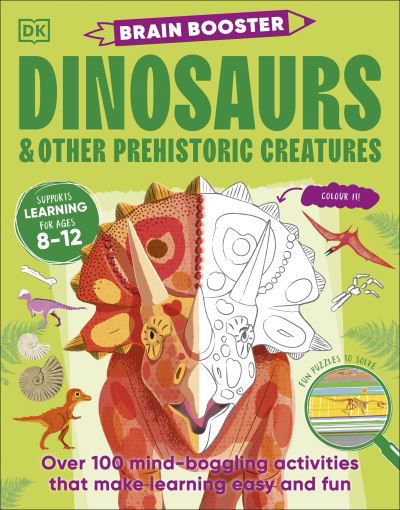 DK

BRAIN BOOSTER

DINOSAURS

& OTHER PREHISTORIC CREATURES

SUPPORTS LEARNING FOR AGES 8-12

COLOUR IT!

FUN PUZZLES TO SOLVE

Over 100 mind-boggling activities that make learning easy and fun